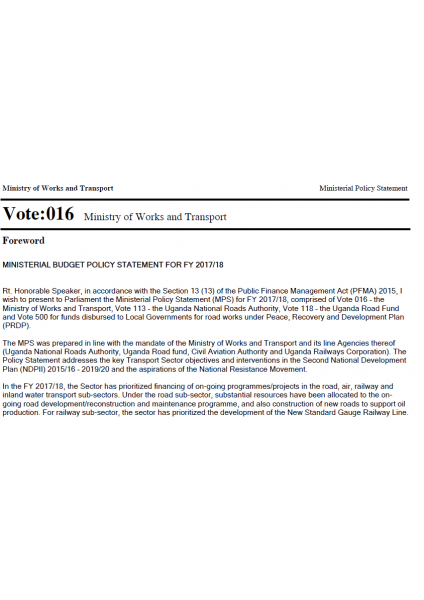 Ministry of Works and Transport

Ministerial Policy Statement

Vote:016 Ministry of Works and Transport

Foreword

MINISTERIAL BUDGET POLICY STATEMENT FOR FY 2017/18

Rt. Honorable Speaker, in accordance with the Section 13 (13) of the Public Finance Management Act (PFMA) 2015, I wish to present to Parliament the Ministerial Policy Statement (MPS) for FY 2017/18, comprised of Vote 016 - the Ministry of Works and Transport, Vote 113 - the Uganda National Roads Authority, Vote 118 - the Uganda Road Fund and Vote 500 for funds disbursed to Local Governments for road works under Peace, Recovery and Development Plan (PRDP).

The MPS was prepared in line with the mandate of the Ministry of Works and Transport and its line Agencies thereof (Uganda National Roads Authority, Uganda Road fund, Civil Aviation Authority and Uganda Railways Corporation). The Policy Statement addresses the key Transport Sector objectives and interventions in the Second National Development Plan (NDPII) 2015/16 - 2019/20 and the aspirations of the National Resistance Movement.

In the FY 2017/18, the Sector has prioritized financing of on-going programmes/projects in the road, air, railway and inland water transport sub-sectors. Under the road sub-sector, substantial resources have been allocated to the on-going road development/reconstruction and maintenance programme, and also construction of new roads to support oil production. For railway sub-sector, the sector has prioritized the development of the New Standard Gauge Railway Line.